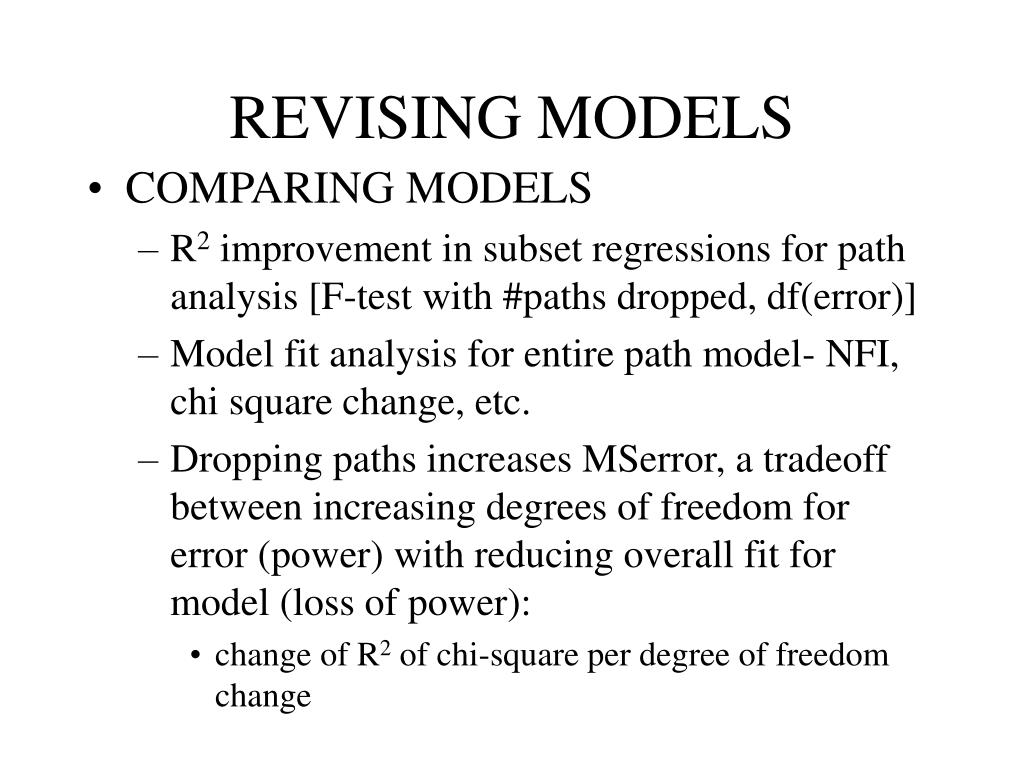 REVISING MODELS

• COMPARING MODELS

– $R^2$ improvement in subset regressions for path analysis [F-test with #paths dropped, df(error)]

– Model fit analysis for entire path model- NFI, chi square change, etc.

– Dropping paths increases MSerror, a tradeoff between increasing degrees of freedom for error (power) with reducing overall fit for model (loss of power):

• change of $R^2$ of chi-square per degree of freedom change